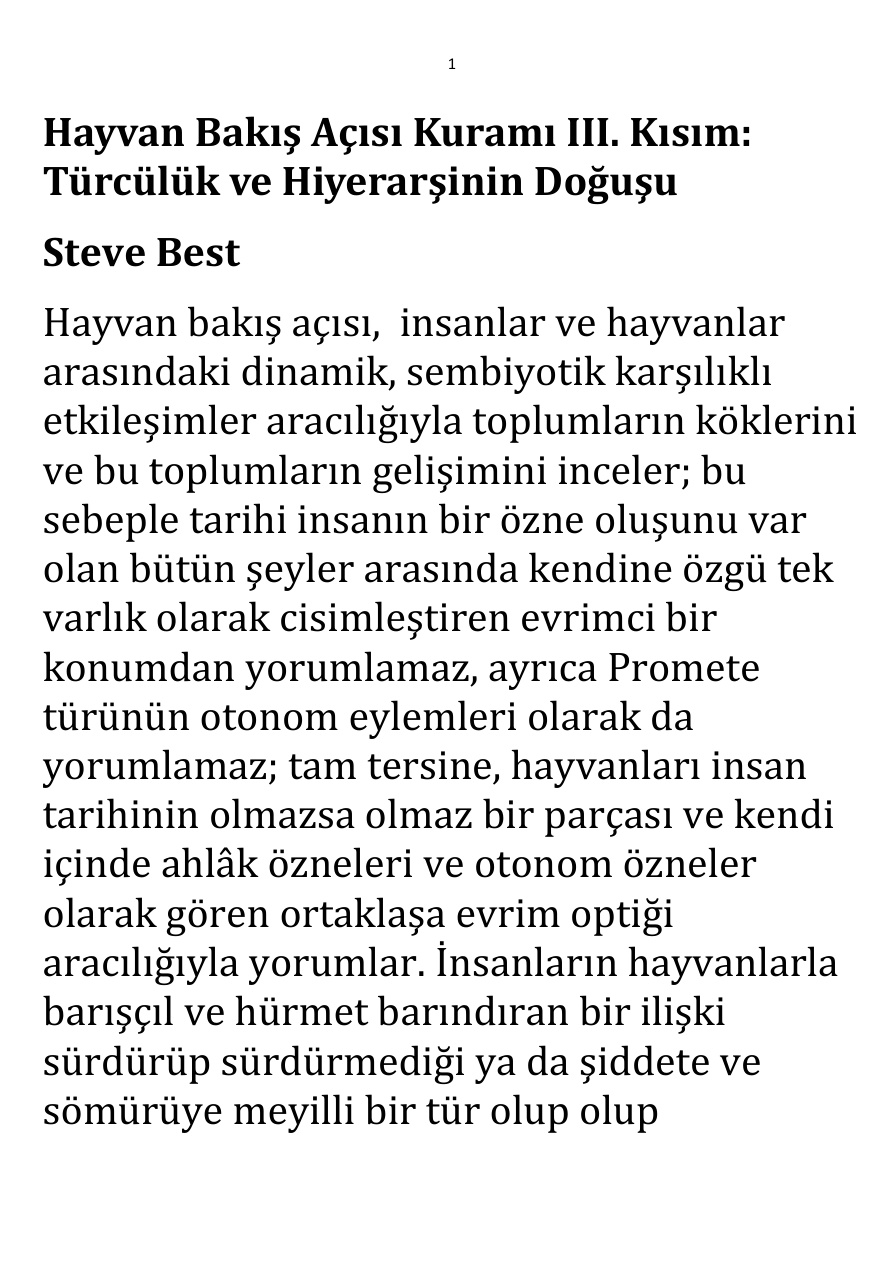 1

Hayvan Bakış Açısı Kuramı III. Kısım: Türcülük ve Hiyerarşinin Doğuşu

Steve Best

Hayvan bakış açısı, insanlar ve hayvanlar arasındaki dinamik, sembiyotik karşılıklı etkileşimler aracılığıyla toplumların köklerini ve bu toplumların gelişimini inceler; bu sebeple tarihi insanın bir özne oluşunu var olan bütün şeyler arasında kendine özgü tek varlık olarak cisimleştiren evrimci bir konumdan yorumlamaz, ayrıca Promete türünün otonom eylemleri olarak da yorumlamaz; tam tersine, hayvanları insan tarihinin olmazsa olmaz bir parçası ve kendi içinde ahlâk özneleri ve otonom özneler olarak gören ortaklaşa evrim optiği aracılığıyla yorumlar. İnsanların hayvanlarla barışçıl ve hürmet barındıran bir ilişki sürdürüp sürdürmediği ya da şiddete ve sömürüye meyilli bir tür olup olup